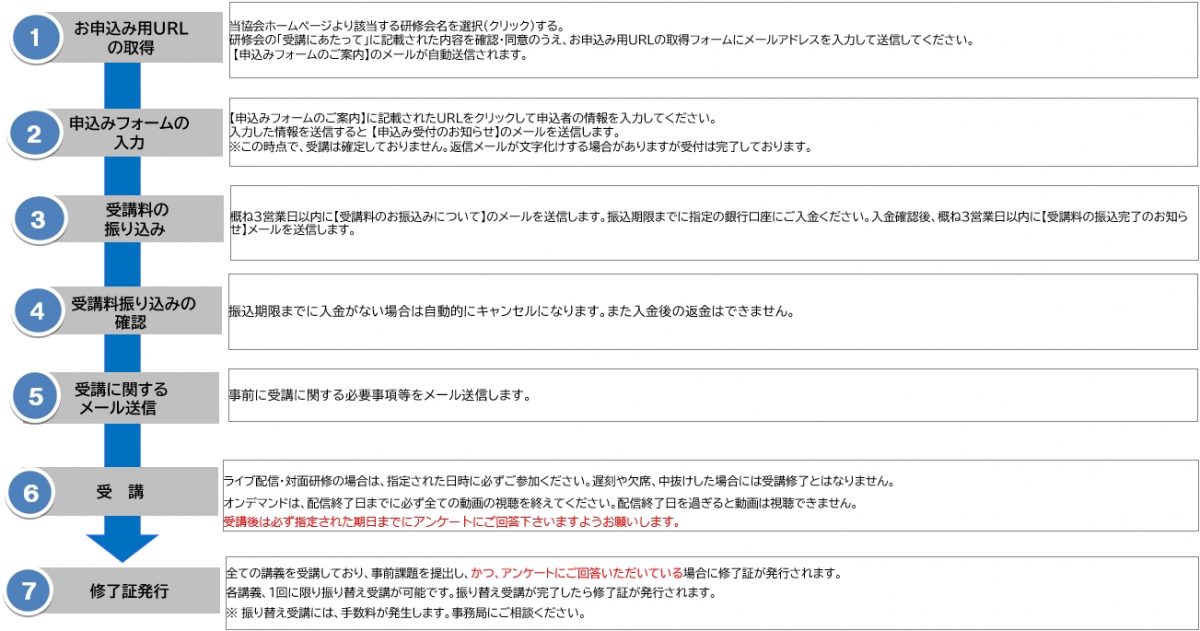 1
お申込み用URLの取得

当協会ホームページより該当する研修会名を選択(クリック)する。
研修会の「受講にあたって」に記載された内容を確認・同意のうえ、お申込み用URLの取得フォームにメールアドレスを入力して送信してください。
【申込みフォームのご案内】のメールが自動送信されます。

2
申込みフォームの入力

【申込みフォームのご案内】に記載されたURLをクリックして申込者の情報を入力してください。
入力した情報を送信すると【申込み受付のお知らせ】のメールを送信します。
※この時点で、受講は確定しておりません。返信メールが文字化けする場合がありますが受付は完了しております。

3
受講料の振り込み

概ね3営業日以内に【受講料のお振込みについて】のメールを送信します。振込期限までに指定の銀行口座にご入金ください。入金確認後、概ね3営業日以内に【受講料の振込完了のお知らせ】メールを送信します。

4
受講料振り込みの確認

振込期限までに入金がない場合は自動的にキャンセルになります。また入金後の返金はできません。

5
受講に関するメール送信

事前に受講に関する必要事項等をメール送信します。

6
受 講

ライブ配信・対面研修の場合は、指定された日時に必ずご参加ください。遅刻や欠席、中抜けした場合には受講修了とはなりません。
オンデマンドは、配信終了日までに必ず全ての動画の視聴を終えてください。配信終了日を過ぎると動画は視聴できません。
受講後は必ず指定された期日までにアンケートにご回答下さいますようお願いします。

7
修了証発行

全ての講義を受講しており、事前課題を提出し、かつ、アンケートにご回答いただいている場合に修了証が発行されます。
各講義、1回に限り振り替え受講が可能です。振り替え受講が完了したら修了証が発行されます。
※ 振り替え受講には、手数料が発生します。事務局にご相談ください。